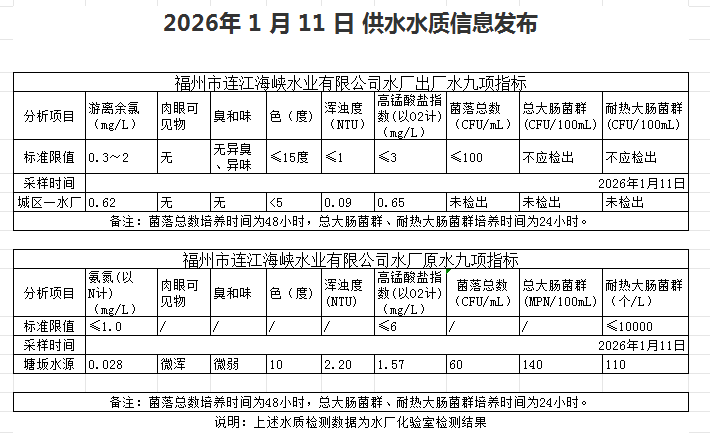 2026年 1 月 11 日 供水水质信息发布

福州市连江海峡水业有限公司水厂出厂水九项指标

| 分析项目 | 游离余氯（mg/L） | 肉眼可见物 | 臭和味 | 色（度） | 浑浊度（NTU） | 高锰酸盐指数(以O2计)（mg/L） | 菌落总数（CFU/mL） | 总大肠菌群（CFU/100mL） | 耐热大肠菌群（CFU/100mL） |
|---|---|---|---|---|---|---|---|---|---|
| 标准限值 | 0.3～2 | 无 | 无异臭、异味 | ≤15度 | ≤1 | ≤3 | ≤100 | 不应检出 | 不应检出 |
| 采样时间 | | | | | | | | | 2026年1月11日 |
| 城区一水厂 | 0.62 | 无 | 无 | <5 | 0.09 | 0.65 | 未检出 | 未检出 | 未检出 |

备注：菌落总数培养时间为48小时，总大肠菌群、耐热大肠菌群培养时间为24小时。

福州市连江海峡水业有限公司水厂原水九项指标

| 分析项目 | 氨氮(以N计)（mg/L） | 肉眼可见物 | 臭和味 | 色（度） | 浑浊度(NTU) | 高锰酸盐指数(以O2计)（mg/L） | 菌落总数（CFU/mL） | 总大肠菌群（MPN/100mL） | 耐热大肠菌群（个/L） |
|---|---|---|---|---|---|---|---|---|---|
| 标准限值 | ≤1.0 | / | / | / | / | ≤6 | / | / | ≤10000 |
| 采样时间 | | | | | | | | | 2026年1月11日 |
| 塘坂水源 | 0.028 | 微浑 | 微弱 | 10 | 2.20 | 1.57 | 60 | 140 | 110 |

备注：菌落总数培养时间为48小时，总大肠菌群、耐热大肠菌群培养时间为24小时。

说明：上述水质检测数据为水厂化验室检测结果